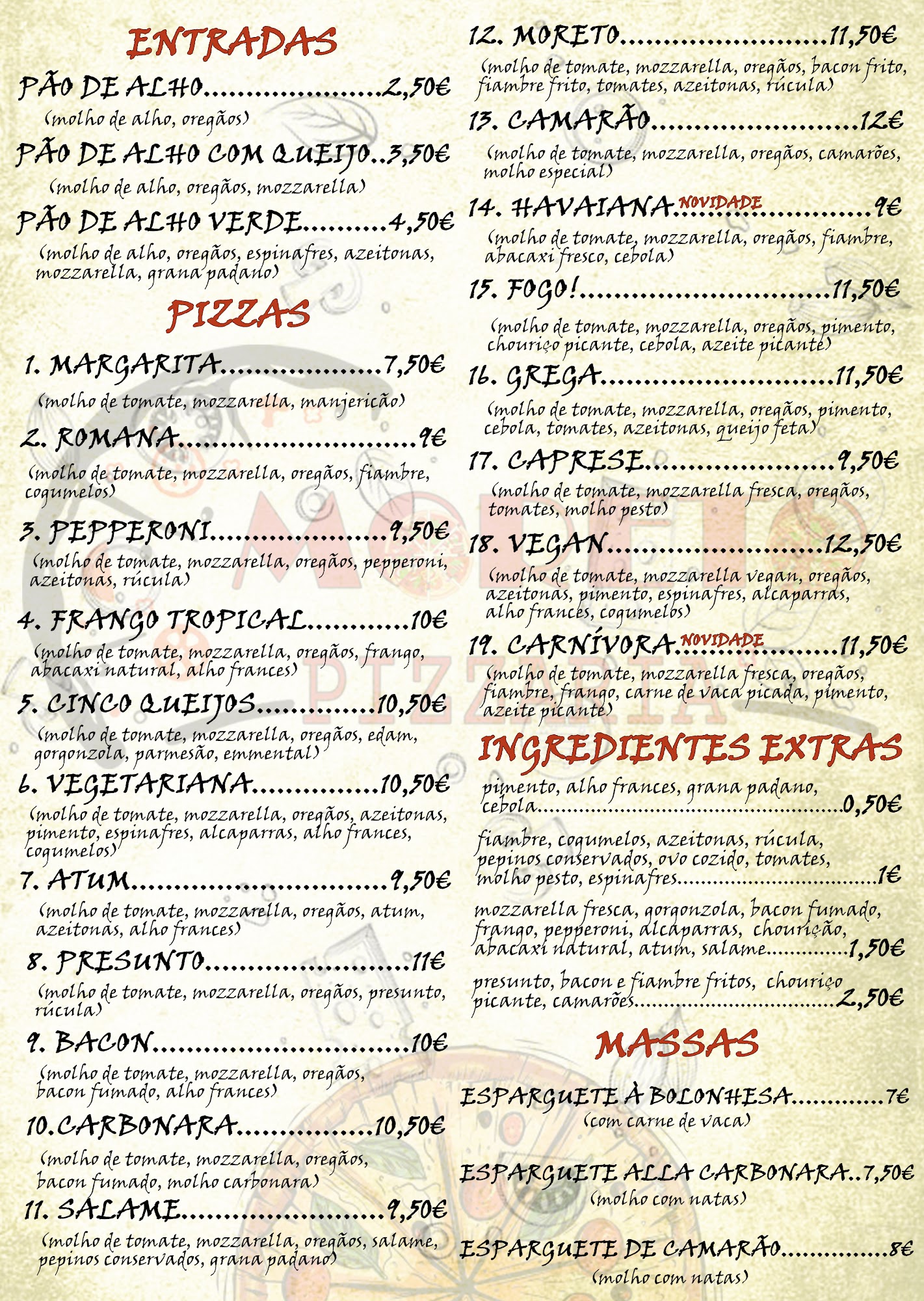 ENTRADAS

PÃO DE ALHO 2,50€
(molho de alho, oregãos)

PÃO DE ALHO COM QUEIJO 3,50€
(molho de alho, oregãos, mozzarella)

PÃO DE ALHO VERDE 4,50€
(molho de alho, oregãos, espinafres, azeitonas, mozzarella, grana padano)

PIZZAS

1. MARGARITA 7,50€
(molho de tomate, mozzarella, manjericão)

2. ROMANA 9€
(molho de tomate, mozzarella, oregãos, fiambre, cogumelos)

3. PEPPERONI 9,50€
(molho de tomate, mozzarella, oregãos, pepperoni, azeitonas, rúcula)

4. FRANGO TROPICAL 10€
(molho de tomate, mozzarella, oregãos, frango, abacaxi natural, alho frances)

5. CINCO QUEIJOS 10,50€
(molho de tomate, mozzarella, oregãos, edam, gorgonzola, parmesão, emmental)

6. VEGETARIANA 10,50€
(molho de tomate, mozzarella, oregãos, azeitonas, pimento, espinafres, alcaparras, alho frances, cogumelos)

7. ATUM 9,50€
(molho de tomate, mozzarella, oregãos, atum, azeitonas, alho frances)

8. PRESUNTO 11€
(molho de tomate, mozzarella, oregãos, presunto, rúcula)

9. BACON 10€
(molho de tomate, mozzarella, oregãos, bacon fumado, alho frances)

10.CARBONARA 10,50€
(molho de tomate, mozzarella, oregãos, bacon fumado, molho carbonara)

11. SALAME 9,50€
(molho de tomate, mozzarella, oregãos, salame, pepinos conservados, grana padano)

12. MORETO 11,50€
(molho de tomate, mozzarella, oregãos, bacon frito, fiambre frito, tomates, azeitonas, rúcula)

13. CAMARÃO 12€
(molho de tomate, mozzarella, oregãos, camarões, molho especial)

14. HAVAIANA NOVIDADE 9€
(molho de tomate, mozzarella, oregãos, fiambre, abacaxi fresco, cebola)

15. FOGO! 11,50€
(molho de tomate, mozzarella, oregãos, pimento, chouriço picante, cebola, azeite picante)

16. GREGA 11,50€
(molho de tomate, mozzarella, oregãos, pimento, cebola, tomates, azeitonas, queijo feta)

17. CAPRESE 9,50€
(molho de tomate, mozzarella fresca, oregãos, tomates, molho pesto)

18. VEGAN 12,50€
(molho de tomate, mozzarella vegan, oregãos, azeitonas, pimento, espinafres, alcaparras, alho frances, cogumelos)

19. CARNÍVORA NOVIDADE 11,50€
(molho de tomate, mozzarella fresca, oregãos, fiambre, frango, carne de vaca picada, pimento, azeite picante)

INGREDIENTES EXTRAS

pimento, alho frances, grana padano, cebola 0,50€

fiambre, cogumelos, azeitonas, rúcula, pepinos conservados, ovo cozido, tomates, molho pesto, espinafres 1€

mozzarella fresca, gorgonzola, bacon fumado, frango, pepperoni, alcaparras, chourição, abacaxi natural, atum, salame 1,50€

presunto, bacon e fiambre fritos, chouriço picante, camarões 2,50€

MASSAS

ESPARGUETE À BOLONHESA 7€
(com carne de vaca)

ESPARGUETE ALLA CARBONARA 7,50€
(molho com natas)

ESPARGUETE DE CAMARÃO 8€
(molho com natas)

MORETO PIZZARIA